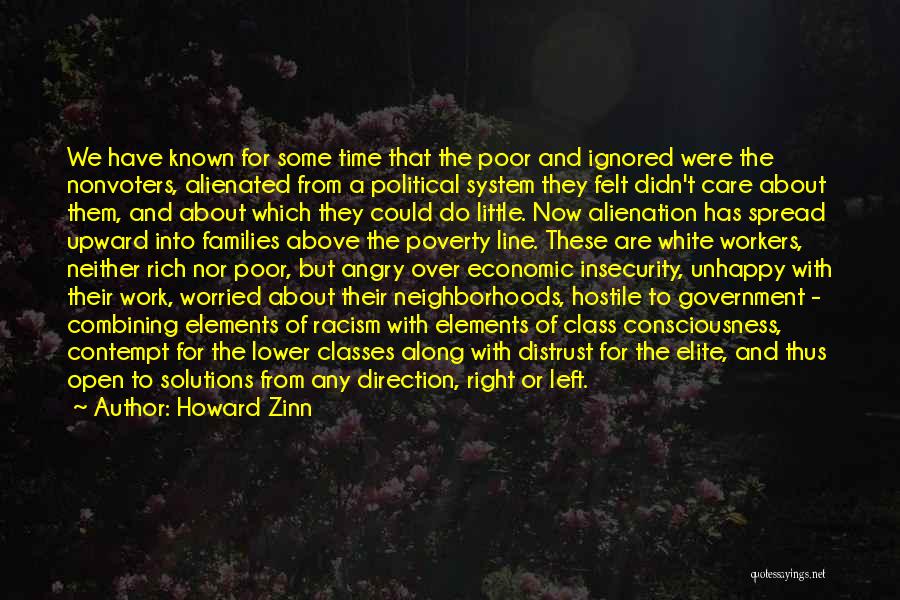 We have known for some time that the poor and ignored were the nonvoters, alienated from a political system they felt didn't care about them, and about which they could do little. Now alienation has spread upward into families above the poverty line. These are white workers, neither rich nor poor, but angry over economic insecurity, unhappy with their work, worried about their neighborhoods, hostile to government - combining elements of racism with elements of class consciousness, contempt for the lower classes along with distrust for the elite, and thus open to solutions from any direction, right or left.

~ Author: Howard Zinn

quotessayings.net